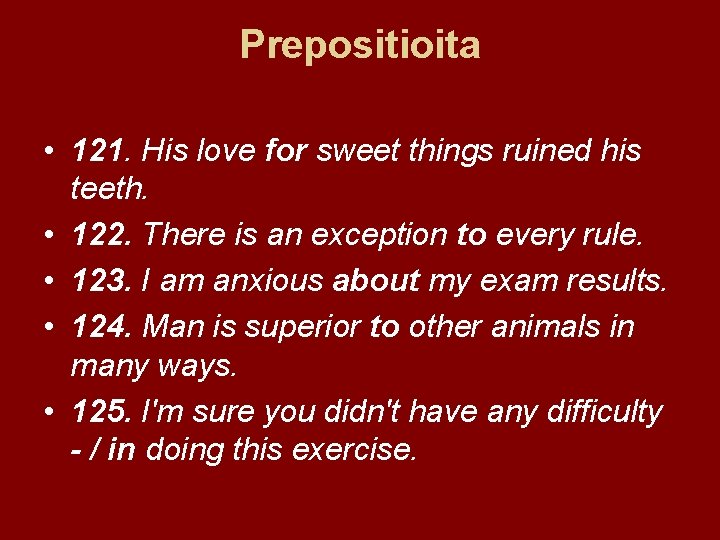 Prepositioita

• 121. His love for sweet things ruined his teeth.
• 122. There is an exception to every rule.
• 123. I am anxious about my exam results.
• 124. Man is superior to other animals in many ways.
• 125. I'm sure you didn't have any difficulty - / in doing this exercise.